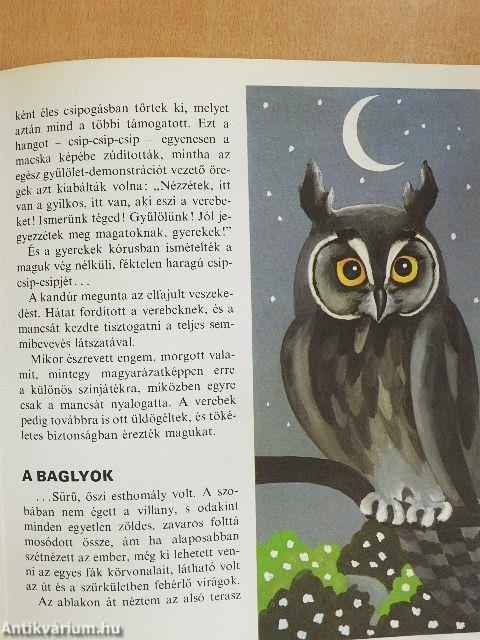 ként éles csipogásban törtek ki, melyet aztán mind a többi támogatott. Ezt a hangot – csip-csip-csip – egyenesen a macska képébe zúdították, mintha az egész gyűlölet-demonstrációt vezető öregek azt kiabálták volna: „Nézzétek, itt van a gyilkos, itt van, aki eszi a verebeket! Ismerünk téged! Gyűlölünk! Jól jegyezzétek meg magatoknak, gyerekek!"

És a gyerekek kórusban ismételték a maguk vég nélküli, féktelen haragú csip-csip-csipjét...

A kandúr megunta az elfajult veszekedést. Hátat fordított a verebeknek, és a mancsát kezdte tisztogatni a teljes semmibevevés látszatával.

Mikor észrevett engem, morgott valamit, mintegy magyarázatképpen erre a különös színjátékra, miközben egyre csak a mancsát nyalogatta. A verebek pedig továbbra is ott üldögéltek, és tökéletes biztonságban érezték magukat.

A BAGLYOK

...Sűrű, őszi esthomály volt. A szobában nem égett a villany, s odakint minden egyetlen zöldes, zavaros folttá mosódott össze, ám ha alaposabban szétnézett az ember, még ki lehetett venni az egyes fák körvonalait, látható volt az út és a szürkületben fehérlő virágok.

Az ablakon át néztem az alsó terasz

Antikvárium.hu